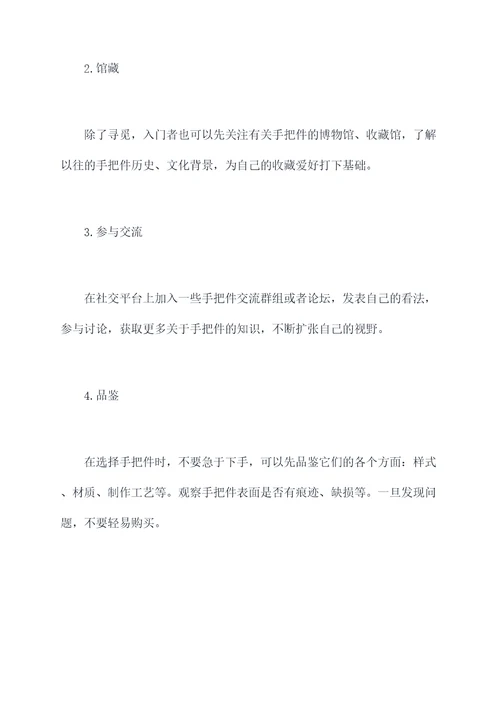 2. 馆藏

除了寻觅，入门者也可以先关注有关手把件的博物馆、收藏馆，了解以往的手把件历史、文化背景，为自己的收藏爱好打下基础。

3. 参与交流

在社交平台上加入一些手把件交流群组或者论坛，发表自己的看法，参与讨论，获取更多关于手把件的知识，不断扩张自己的视野。

4. 品鉴

在选择手把件时，不要急于下手，可以先品鉴它们的各个方面：样式、材质、制作工艺等。观察手把件表面是否有痕迹、缺损等。一旦发现问题，不要轻易购买。